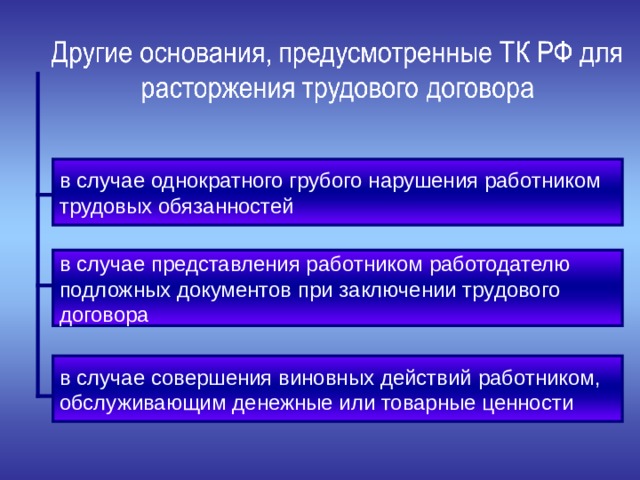 Другие основания, предусмотренные ТК РФ для расторжения трудового договора

в случае однократного грубого нарушения работником трудовых обязанностей

в случае представления работником работодателю подложных документов при заключении трудового договора

в случае совершения виновных действий работником, обслуживающим денежные или товарные ценности